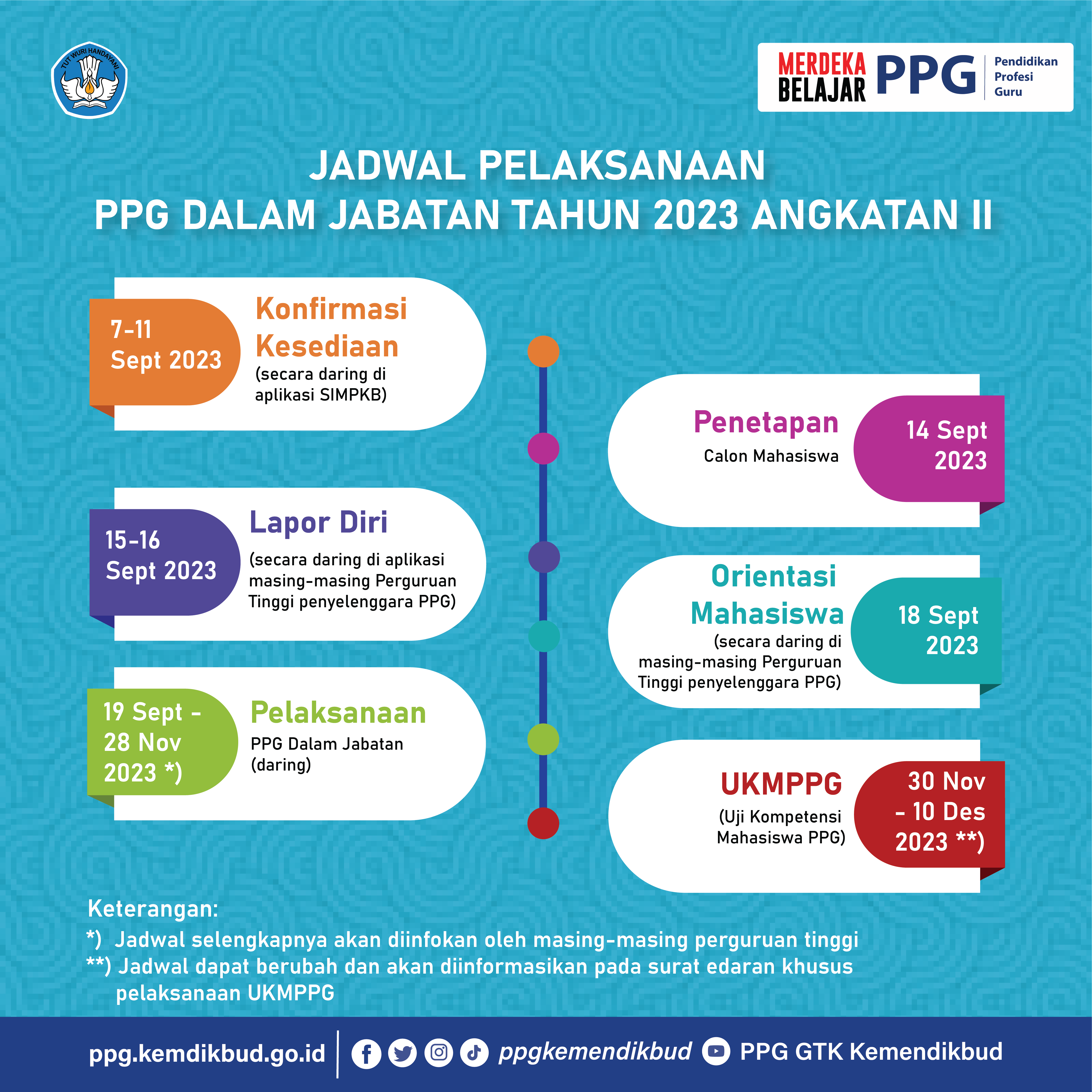 TUT WURI HANDAYANI

MERDEKA BELAJAR PPG Pendidikan Profesi Guru

JADWAL PELAKSANAAN
PPG DALAM JABATAN TAHUN 2023 ANGKATAN II

7-11 Sept 2023
Konfirmasi Kesediaan
(secara daring di aplikasi SIMPKB)

Penetapan
Calon Mahasiswa
14 Sept 2023

15-16 Sept 2023
Lapor Diri
(secara daring di aplikasi masing-masing Perguruan Tinggi penyelenggara PPG)

Orientasi Mahasiswa
(secara daring di masing-masing Perguruan Tinggi penyelenggara PPG)
18 Sept 2023

19 Sept - 28 Nov 2023 *)
Pelaksanaan
PPG Dalam Jabatan (daring)

UKMPPG
(Uji Kompetensi Mahasiswa PPG)
30 Nov - 10 Des 2023 **)

Keterangan:
*) Jadwal selengkapnya akan diinfokan oleh masing-masing perguruan tinggi
**) Jadwal dapat berubah dan akan diinformasikan pada surat edaran khusus pelaksanaan UKMPPG

ppg.kemdikbud.go.id ppgkemendikbud PPG GTK Kemendikbud